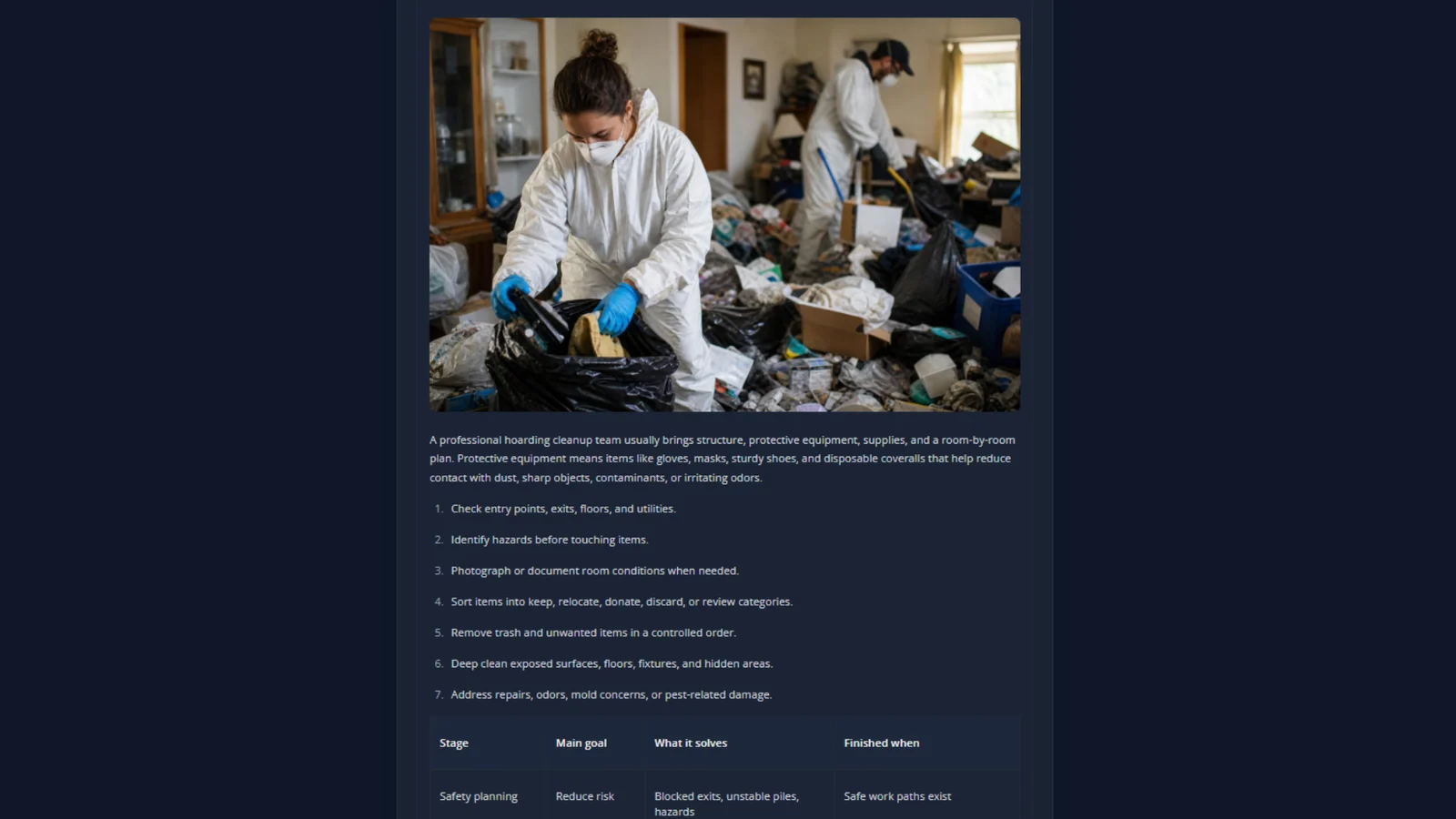 A professional hoarding cleanup team usually brings structure, protective equipment, supplies, and a room-by-room plan. Protective equipment means items like gloves, masks, sturdy shoes, and disposable coveralls that help reduce contact with dust, sharp objects, contaminants, or irritating odors.

1. Check entry points, exits, floors, and utilities.
2. Identify hazards before touching items.
3. Photograph or document room conditions when needed.
4. Sort items into keep, relocate, donate, discard, or review categories.
5. Remove trash and unwanted items in a controlled order.
6. Deep clean exposed surfaces, floors, fixtures, and hidden areas.
7. Address repairs, odors, mold concerns, or pest-related damage.

| Stage | Main goal | What it solves | Finished when |
|---|---|---|---|
| Safety planning | Reduce risk | Blocked exits, unstable piles, hazards | Safe work paths exist |